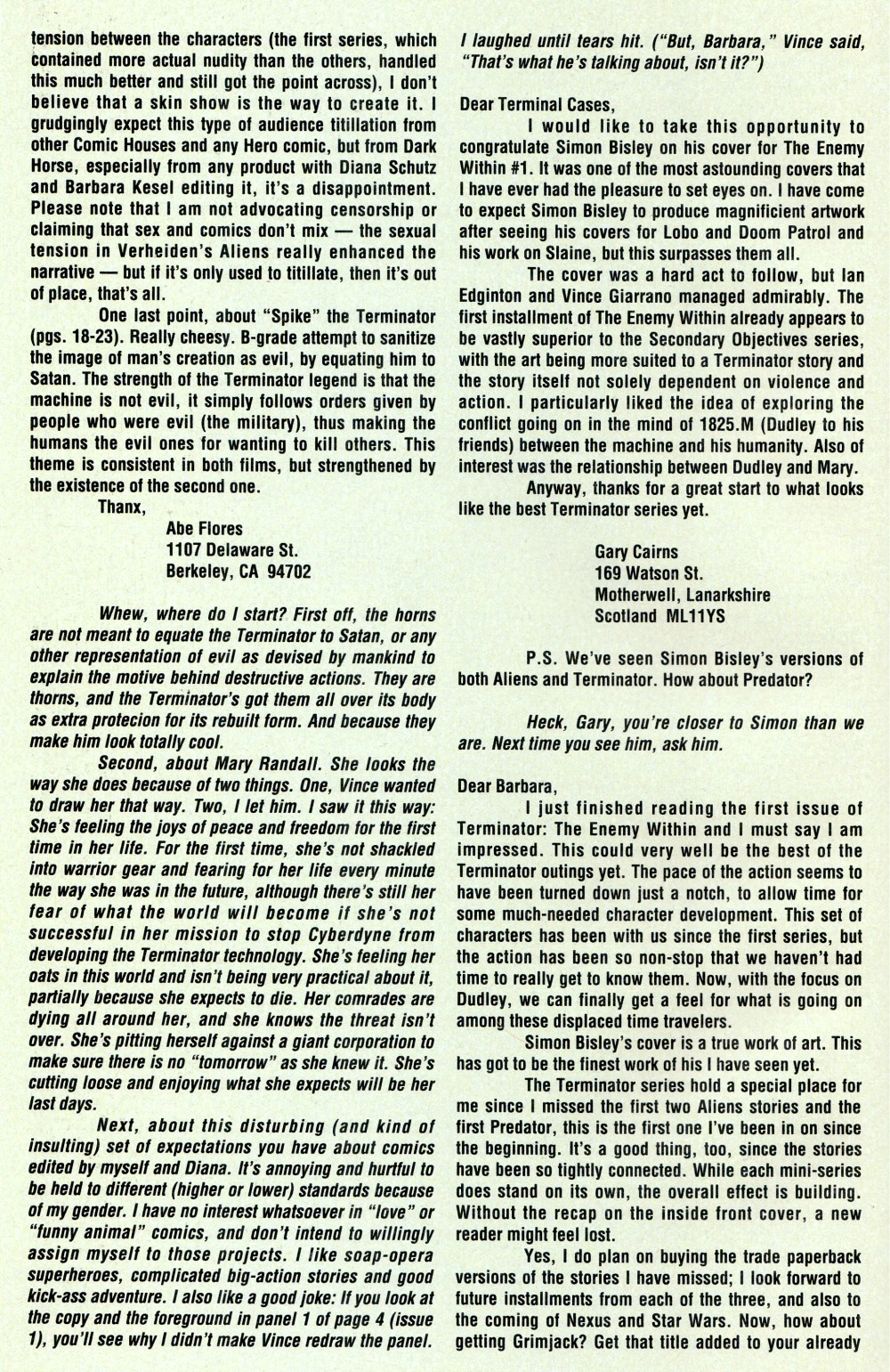 tension between the characters (the first series, which contained more actual nudity than the others, handled this much better and still got the point across), I don't believe that a skin show is the way to create it. I grudgingly expect this type of audience titillation from other Comic Houses and any Hero comic, but from Dark Horse, especially from any product with Diana Schutz and Barbara Kesel editing it, it's a disappointment. Please note that I am not advocating censorship or claiming that sex and comics don't mix — the sexual tension in Verheiden's Aliens really enhanced the narrative — but if it's only used to titillate, then it's out of place, that's all.

One last point, about "Spike" the Terminator (pgs. 18-23). Really cheesy. B-grade attempt to sanitize the image of man's creation as evil, by equating him to Satan. The strength of the Terminator legend is that the machine is not evil, it simply follows orders given by people who were evil (the military), thus making the humans the evil ones for wanting to kill others. This theme is consistent in both films, but strengthened by the existence of the second one.

Thanx,

Abe Flores
1107 Delaware St.
Berkeley, CA 94702

Whew, where do I start? First off, the horns are not meant to equate the Terminator to Satan, or any other representation of evil as devised by mankind to explain the motive behind destructive actions. They are thorns, and the Terminator's got them all over its body as extra protecion for its rebuilt form. And because they make him look totally cool.

Second, about Mary Randall. She looks the way she does because of two things. One, Vince wanted to draw her that way. Two, I let him. I saw it this way: She's feeling the joys of peace and freedom for the first time in her life. For the first time, she's not shackled into warrior gear and fearing for her life every minute the way she was in the future, although there's still her fear of what the world will become if she's not successful in her mission to stop Cyberdyne from developing the Terminator technology. She's feeling her oats in this world and isn't being very practical about it, partially because she expects to die. Her comrades are dying all around her, and she knows the threat isn't over. She's pitting herself against a giant corporation to make sure there is no "tomorrow" as she knew it. She's cutting loose and enjoying what she expects will be her last days.

Next, about this disturbing (and kind of insulting) set of expectations you have about comics edited by myself and Diana. It's annoying and hurtful to be held to different (higher or lower) standards because of my gender. I have no interest whatsoever in "love" or "funny animal" comics, and don't intend to willingly assign myself to those projects. I like soap-opera superheroes, complicated big-action stories and good kick-ass adventure. I also like a good joke: If you look at the copy and the foreground in panel 1 of page 4 (issue 1), you'll see why I didn't make Vince redraw the panel. I laughed until tears hit. ("But, Barbara," Vince said, "That's what he's talking about, isn't it?")

Dear Terminal Cases,

I would like to take this opportunity to congratulate Simon Bisley on his cover for The Enemy Within #1. It was one of the most astounding covers that I have ever had the pleasure to set eyes on. I have come to expect Simon Bisley to produce magnificient artwork after seeing his covers for Lobo and Doom Patrol and his work on Slaine, but this surpasses them all.

The cover was a hard act to follow, but Ian Edginton and Vince Giarrano managed admirably. The first installment of The Enemy Within already appears to be vastly superior to the Secondary Objectives series, with the art being more suited to a Terminator story and the story itself not solely dependent on violence and action. I particularly liked the idea of exploring the conflict going on in the mind of 1825.M (Dudley to his friends) between the machine and his humanity. Also of interest was the relationship between Dudley and Mary.

Anyway, thanks for a great start to what looks like the best Terminator series yet.

Gary Cairns
169 Watson St.
Motherwell, Lanarkshire
Scotland ML11YS

P.S. We've seen Simon Bisley's versions of both Aliens and Terminator. How about Predator?

Heck, Gary, you're closer to Simon than we are. Next time you see him, ask him.

Dear Barbara,

I just finished reading the first issue of Terminator: The Enemy Within and I must say I am impressed. This could very well be the best of the Terminator outings yet. The pace of the action seems to have been turned down just a notch, to allow time for some much-needed character development. This set of characters has been with us since the first series, but the action has been so non-stop that we haven't had time to really get to know them. Now, with the focus on Dudley, we can finally get a feel for what is going on among these displaced time travelers.

Simon Bisley's cover is a true work of art. This has got to be the finest work of his I have seen yet.

The Terminator series hold a special place for me since I missed the first two Aliens stories and the first Predator, this is the first one I've been in on since the beginning. It's a good thing, too, since the stories have been so tightly connected. While each mini-series does stand on its own, the overall effect is building. Without the recap on the inside front cover, a new reader might feel lost.

Yes, I do plan on buying the trade paperback versions of the stories I have missed; I look forward to future installments from each of the three, and also to the coming of Nexus and Star Wars. Now, how about getting Grimjack? Get that title added to your already